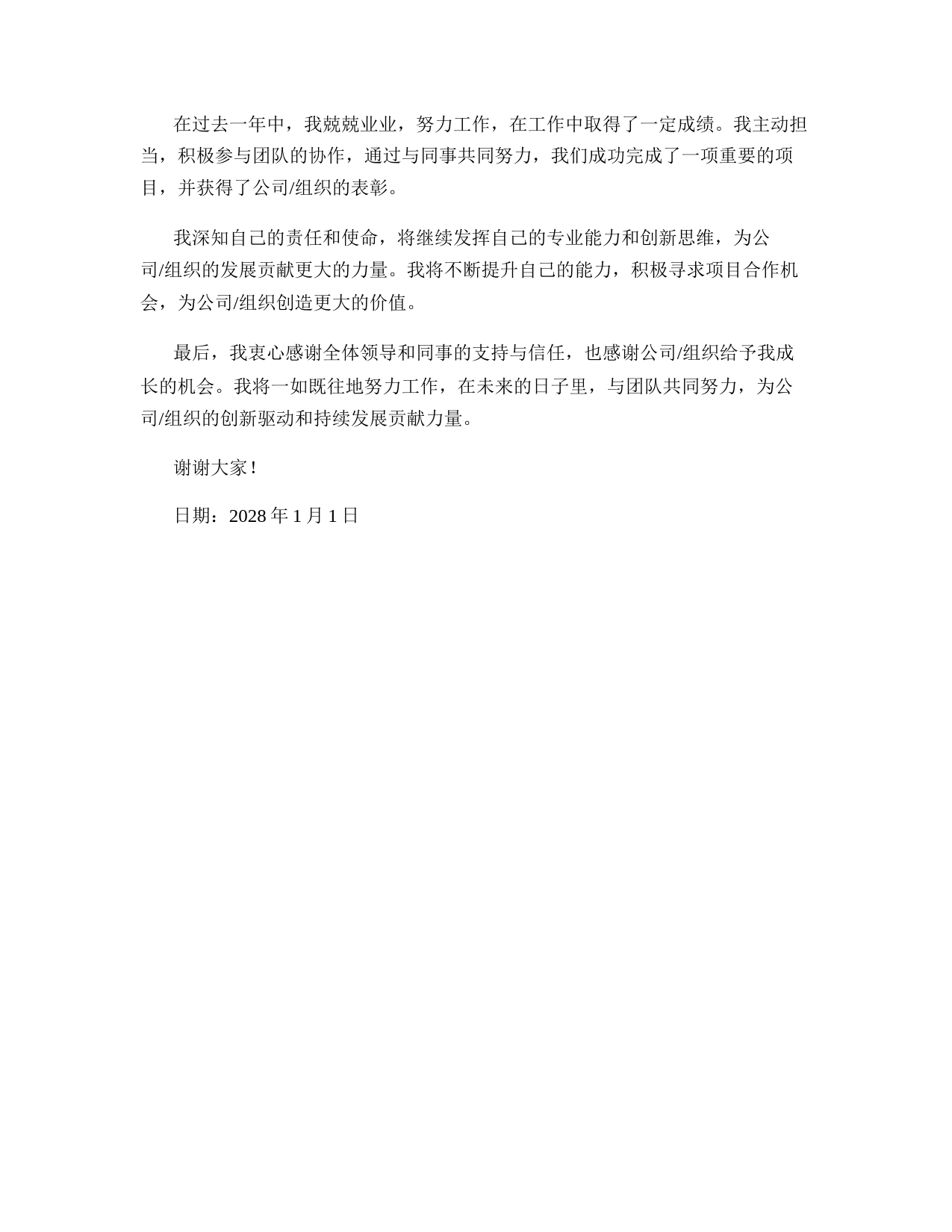 在过去一年中，我兢兢业业，努力工作，在工作中取得了一定成绩。我主动担当，积极参与团队的协作，通过与同事共同努力，我们成功完成了一项重要的项目，并获得了公司/组织的表彰。

我深知自己的责任和使命，将继续发挥自己的专业能力和创新思维，为公司/组织的发展贡献更大的力量。我将不断提升自己的能力，积极寻求项目合作机会，为公司/组织创造更大的价值。

最后，我衷心感谢全体领导和同事的支持与信任，也感谢公司/组织给予我成长的机会。我将一如既往地努力工作，在未来的日子里，与团队共同努力，为公司/组织的创新驱动和持续发展贡献力量。

谢谢大家！

日期：2028 年 1 月 1 日